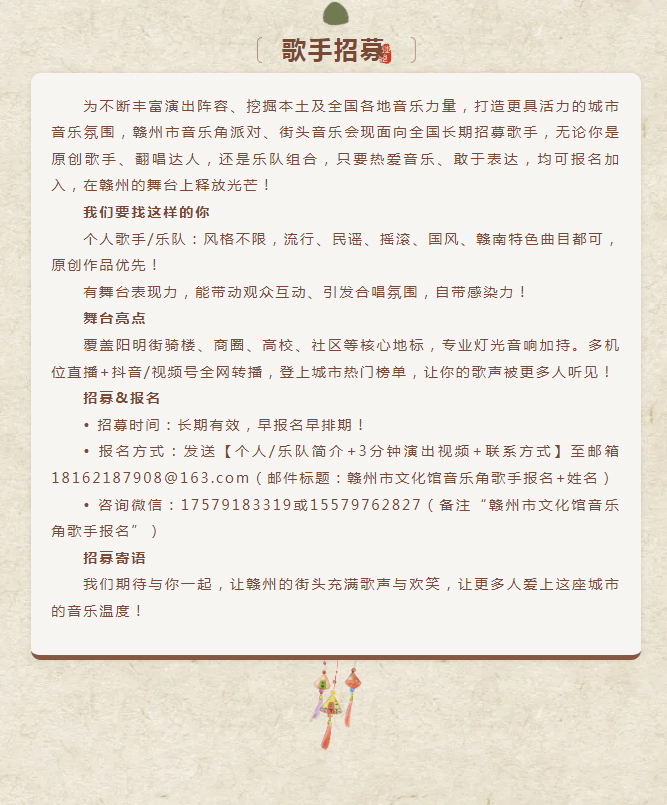 歌手招募

为不断丰富演出阵容、挖掘本土及全国各地音乐力量，打造更具活力的城市音乐氛围，赣州市音乐角派对、街头音乐会现面向全国长期招募歌手，无论你是原创歌手、翻唱达人，还是乐队组合，只要热爱音乐、敢于表达，均可报名加入，在赣州的舞台上释放光芒！

我们要找这样的你

个人歌手/乐队：风格不限，流行、民谣、摇滚、国风、赣南特色曲目都可，原创作品优先！

有舞台表现力，能带动观众互动、引发合唱氛围，自带感染力！

舞台亮点

覆盖阳明街骑楼、商圈、高校、社区等核心地标，专业灯光音响加持。多机位直播+抖音/视频号全网转播，登上城市热门榜单，让你的歌声被更多人听见！

招募&报名

• 招募时间：长期有效，早报名早排期！

• 报名方式：发送【个人/乐队简介+3分钟演出视频+联系方式】至邮箱18162187908@163.com（邮件标题：赣州市文化馆音乐角歌手报名+姓名）

• 咨询微信：17579183319或15579762827（备注“赣州市文化馆音乐角歌手报名”）

招募寄语

我们期待与你一起，让赣州的街头充满歌声与欢笑，让更多人爱上这座城市的音乐温度！